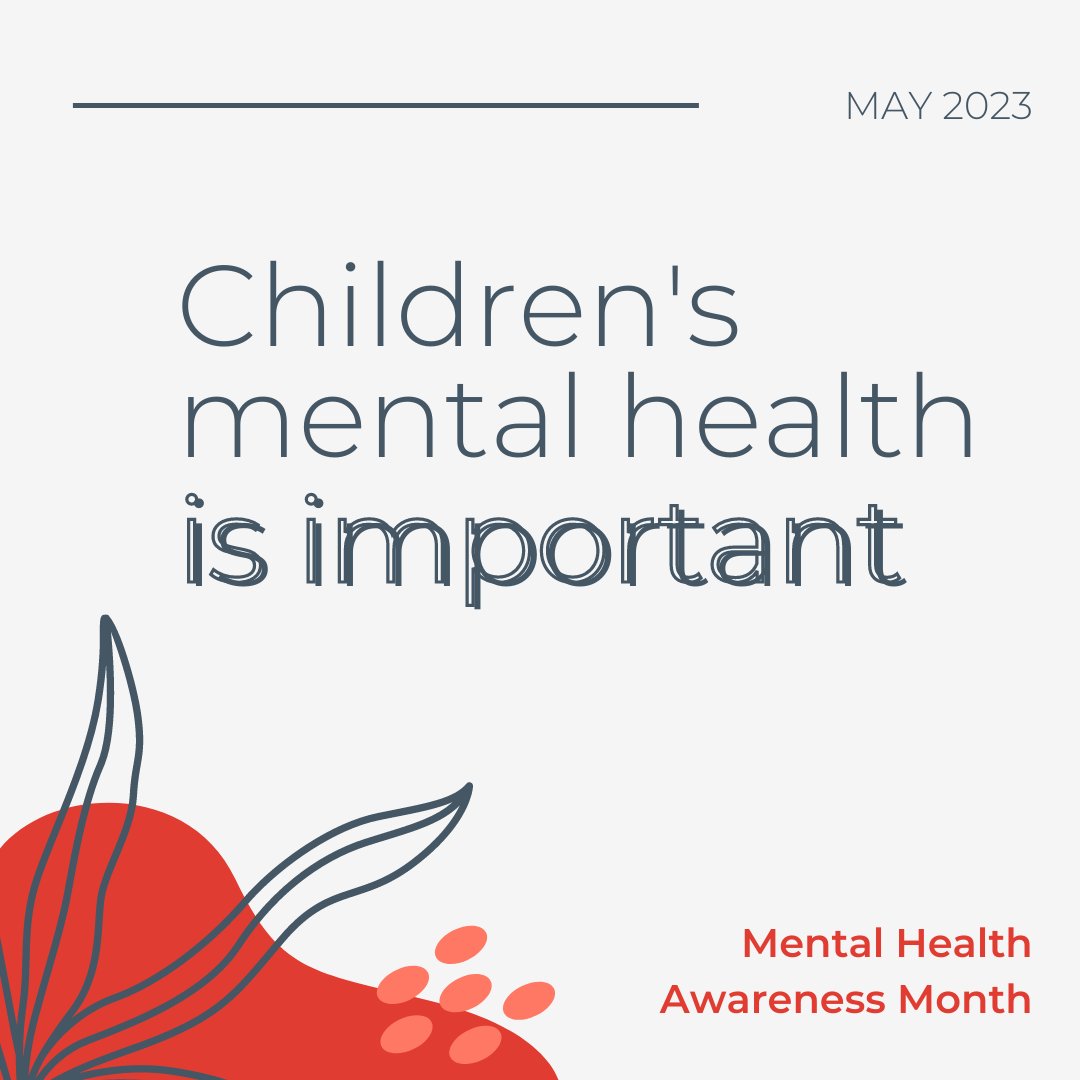 MAY 2023

Children's mental health is important

Mental Health Awareness Month